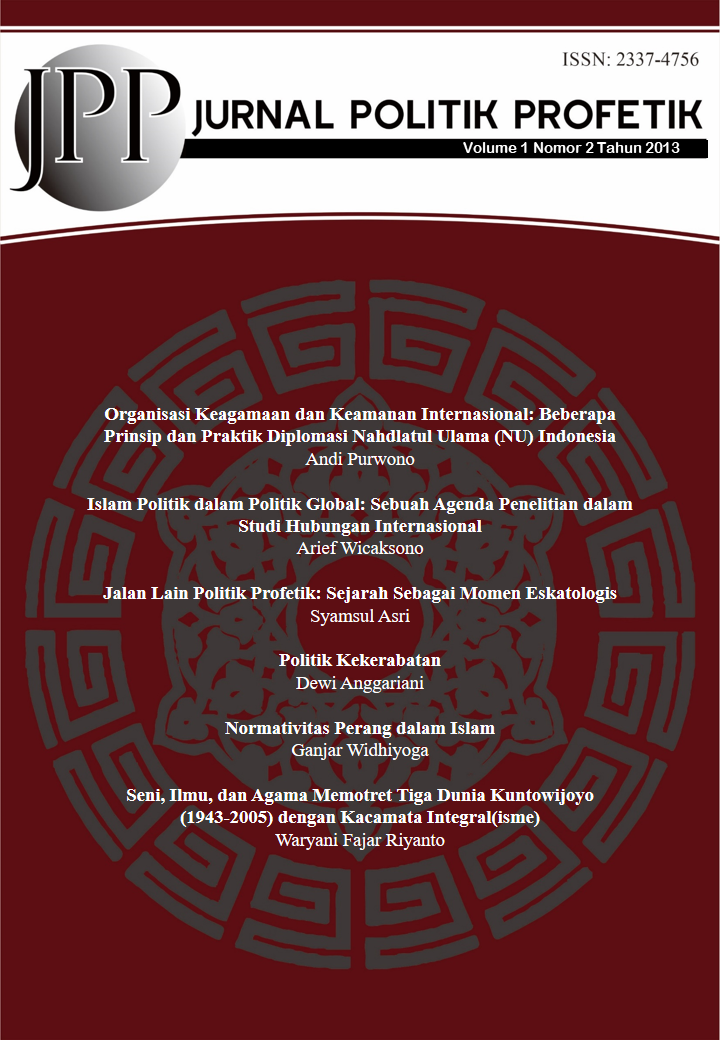 ISSN: 2337-4756

JPP JURNAL POLITIK PROFETIK

Volume 1 Nomor 2 Tahun 2013

Organisasi Keagamaan dan Keamanan Internasional: Beberapa Prinsip dan Praktik Diplomasi Nahdlatul Ulama (NU) Indonesia
Andi Purwono

Islam Politik dalam Politik Global: Sebuah Agenda Penelitian dalam Studi Hubungan Internasional
Arief Wicaksono

Jalan Lain Politik Profetik: Sejarah Sebagai Momen Eskatologis
Syamsul Asri

Politik Kekerabatan
Dewi Anggariani

Normativitas Perang dalam Islam
Ganjar Widhiyoga

Seni, Ilmu, dan Agama Memotret Tiga Dunia Kuntowijoyo (1943-2005) dengan Kacamata Integral(isme)
Waryani Fajar Riyanto